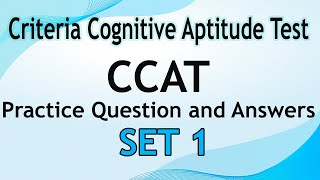 Criteria Cognitive Aptitude Test

CCAT

Practice Question and Answers

SET 1